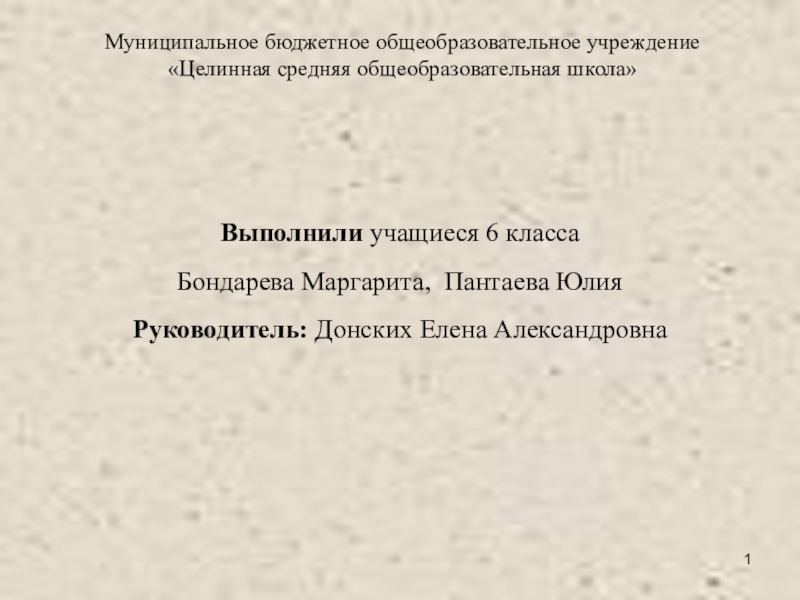 Муниципальное бюджетное общеобразовательное учреждение
«Целинная средняя общеобразовательная школа»

Выполнили учащиеся 6 класса

Бондарева Маргарита, Пантаева Юлия

Руководитель: Донских Елена Александровна

1